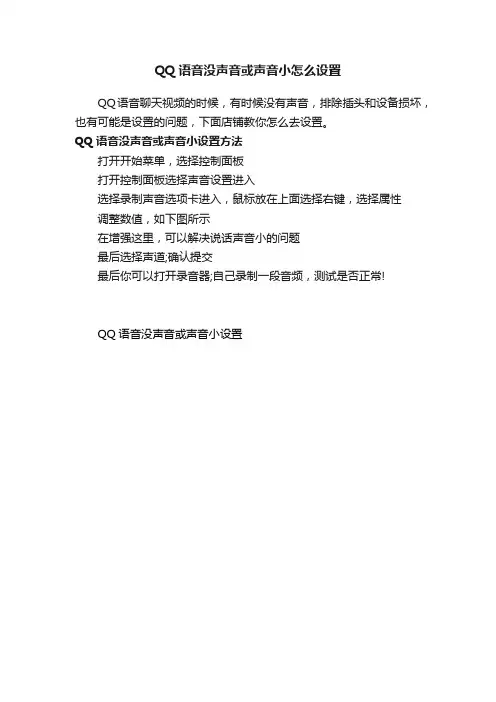 QQ 语音没声音或声音小怎么设置

QQ 语音聊天视频的时候，有时候没有声音，排除插头和设备损坏，也有可能是设置的问题，下面店铺教你怎么去设置。

QQ 语音没声音或声音小设置方法

打开开始菜单，选择控制面板

打开控制面板选择声音设置进入

选择录制声音选项卡进入，鼠标放在上面选择右键，选择属性

调整数值，如下图所示

在增强这里，可以解决说话声音小的问题

最后选择声道;确认提交

最后你可以打开录音器;自己录制一段音频，测试是否正常!

QQ 语音没声音或声音小设置